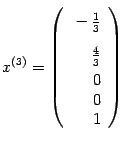 $x^{(3)} = \begin{pmatrix} -\frac{1}{3} \\ \frac{4}{3} \\ 0 \\ 0 \\ 1 \end{pmatrix}$